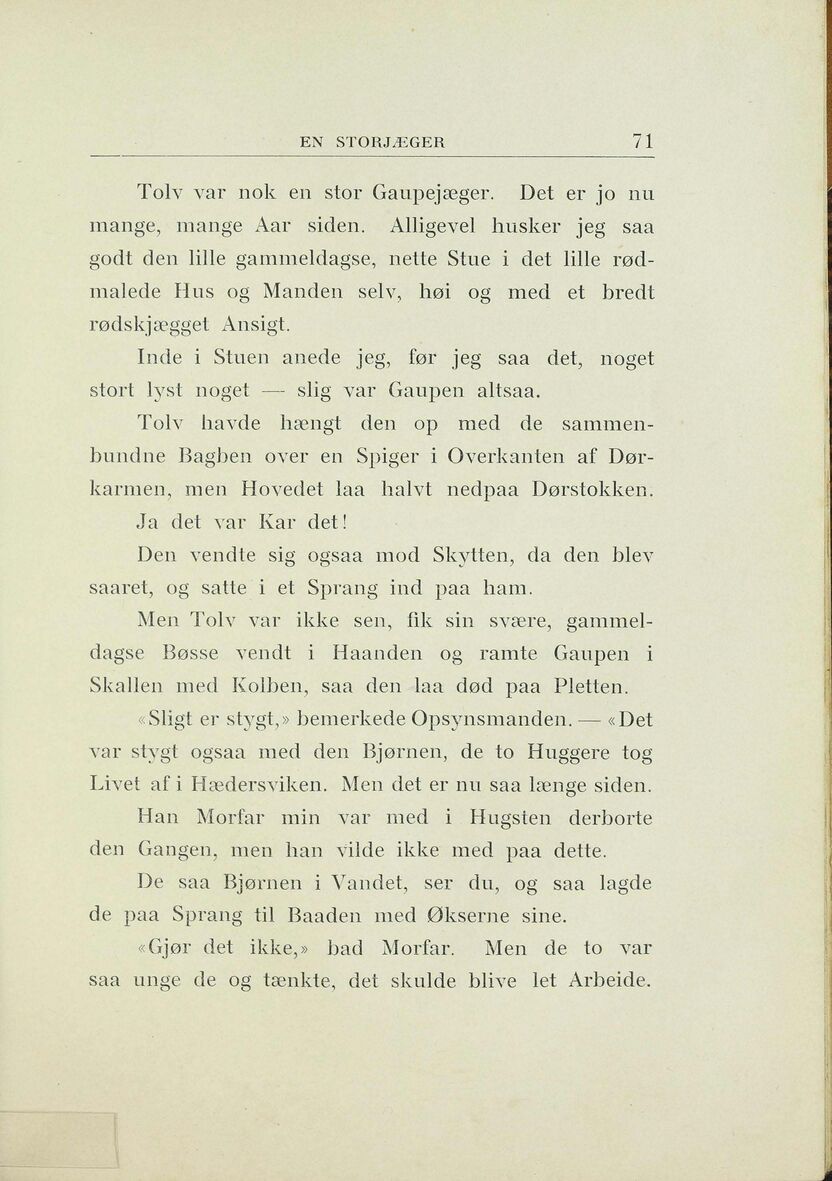 EN STORJÆGER 71

Tolv var nok en stor Gaupejæger. Det er jo nu mange, mange Aar siden. Alligevel husker jeg saa godt den lille gammeldagse, nette Stue i det lille rødmalede Hus og Manden selv, høi og med et bredt rødskjægget Ansigt.

Inde i Stuen anede jeg, før jeg saa det, noget stort lyst noget — slig var Gaupen altsaa.

Tolv havde hængt den op med de sammenbundne Bagben over en Spiger i Overkanten af Dørkarmen, men Hovedet laa halvt nedpaa Dørstokken.

Ja det var Kar det!

Den vendte sig ogsaa mod Skytten, da den blev saaret, og satte i et Sprang ind paa ham.

Men Tolv var ikke sen, fik sin svære, gammeldagse Bøsse vendt i Haanden og ramte Gaupen i Skallen med Kolben, saa den laa død paa Pletten.

«Sligt er stygt,» bemerkede Opsynsmanden. — «Det var stygt ogsaa med den Bjørnen, de to Huggere tog Livet af i Hædersviken. Men det er nu saa længe siden.

Han Morfar min var med i Hugsten derborte den Gangen, men han vilde ikke med paa dette.

De saa Bjørnen i Vandet, ser du, og saa lagde de paa Sprang til Baaden med Økserne sine.

«Gjør det ikke,» bad Morfar. Men de to var saa unge de og tænkte, det skulde blive let Arbeide.